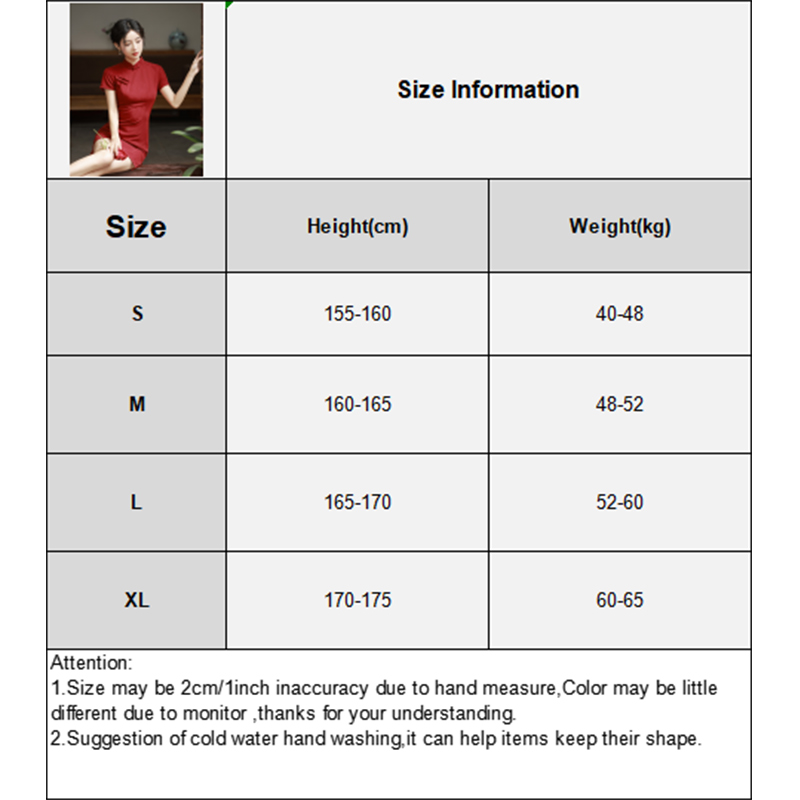 Size Information

| Size | Height(cm) | Weight(kg) |
|---|---|---|
| S | 155-160 | 40-48 |
| M | 160-165 | 48-52 |
| L | 165-170 | 52-60 |
| XL | 170-175 | 60-65 |

Attention:
1.Size may be 2cm/1inch inaccuracy due to hand measure,Color may be little different due to monitor ,thanks for your understanding.
2.Suggestion of cold water hand washing,it can help items keep their shape.